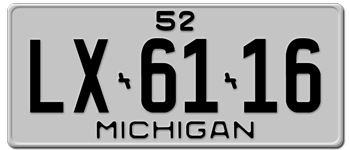 52
LX 61 16
MICHIGAN